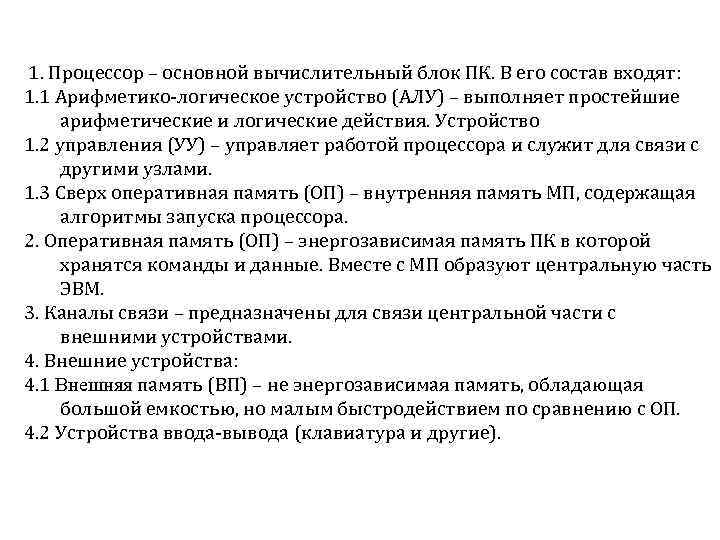 1. Процессор – основной вычислительный блок ПК. В его состав входят:
1.1 Арифметико-логическое устройство (АЛУ) – выполняет простейшие арифметические и логические действия. Устройство
1.2 управления (УУ) – управляет работой процессора и служит для связи с другими узлами.
1.3 Сверх оперативная память (ОП) – внутренняя память МП, содержащая алгоритмы запуска процессора.
2. Оперативная память (ОП) – энергозависимая память ПК в которой хранятся команды и данные. Вместе с МП образуют центральную часть ЭВМ.
3. Каналы связи – предназначены для связи центральной части с внешними устройствами.
4. Внешние устройства:
4.1 Внешняя память (ВП) – не энергозависимая память, обладающая большой емкостью, но малым быстродействием по сравнению с ОП.
4.2 Устройства ввода-вывода (клавиатура и другие).